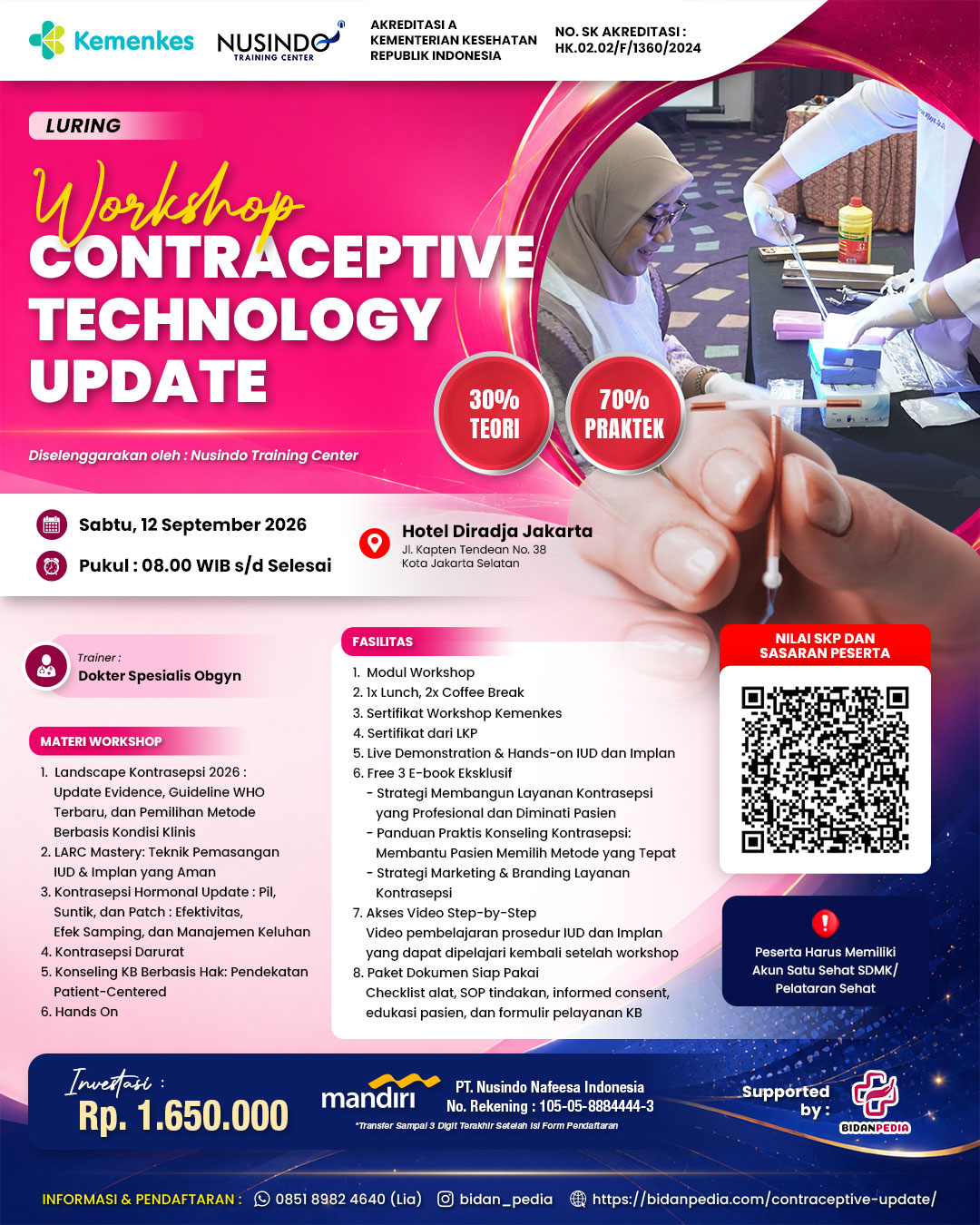 Kemenkes

NUSINDO TRAINING CENTER

AKREDITASI A KEMENTERIAN KESEHATAN REPUBLIK INDONESIA

NO. SK AKREDITASI : HK.02.02/F/1360/2024

LURING

Workshop CONTRACEPTIVE TECHNOLOGY UPDATE

30% TEORI

70% PRAKTEK

Diselenggarakan oleh : Nusindo Training Center

Sabtu, 12 September 2026

Pukul : 08.00 WIB s/d Selesai

Hotel Diradja Jakarta
Jl. Kapten Tendean No. 38
Kota Jakarta Selatan

Trainer :
Dokter Spesialis Obgyn

MATERI WORKSHOP

1. Landscape Kontrasepsi 2026 : Update Evidence, Guideline WHO Terbaru, dan Pemilihan Metode Berbasis Kondisi Klinis
2. LARC Mastery: Teknik Pemasangan IUD & Implan yang Aman
3. Kontrasepsi Hormonal Update : Pil, Suntik, dan Patch : Efektivitas, Efek Samping, dan Manajemen Keluhan
4. Kontrasepsi Darurat
5. Konseling KB Berbasis Hak: Pendekatan Patient-Centered
6. Hands On

FASILITAS

1. Modul Workshop
2. 1x Lunch, 2x Coffee Break
3. Sertifikat Workshop Kemenkes
4. Sertifikat dari LKP
5. Live Demonstration & Hands-on IUD dan Implan
6. Free 3 E-book Eksklusif
- Strategi Membangun Layanan Kontrasepsi yang Profesional dan Diminati Pasien
- Panduan Praktis Konseling Kontrasepsi: Membantu Pasien Memilih Metode yang Tepat
- Strategi Marketing & Branding Layanan Kontrasepsi
7. Akses Video Step-by-Step
Video pembelajaran prosedur IUD dan Implan yang dapat dipelajari kembali setelah workshop
8. Paket Dokumen Siap Pakai
Checklist alat, SOP tindakan, informed consent, edukasi pasien, dan formulir pelayanan KB

NILAI SKP DAN SASARAN PESERTA

Peserta Harus Memiliki Akun Satu Sehat SDMK/ Pelataran Sehat

Investasi :
Rp. 1.650.000

mandiri

PT. Nusindo Nafeesa Indonesia
No. Rekening : 105-05-8884444-3
*Transfer Sampai 3 Digit Terakhir Setelah Isi Form Pendaftaran

Supported by :

BIDANPEDIA

INFORMASI & PENDAFTARAN : 0851 8982 4640 (Lia) bidan_pedia https://bidanpedia.com/contraceptive-update/